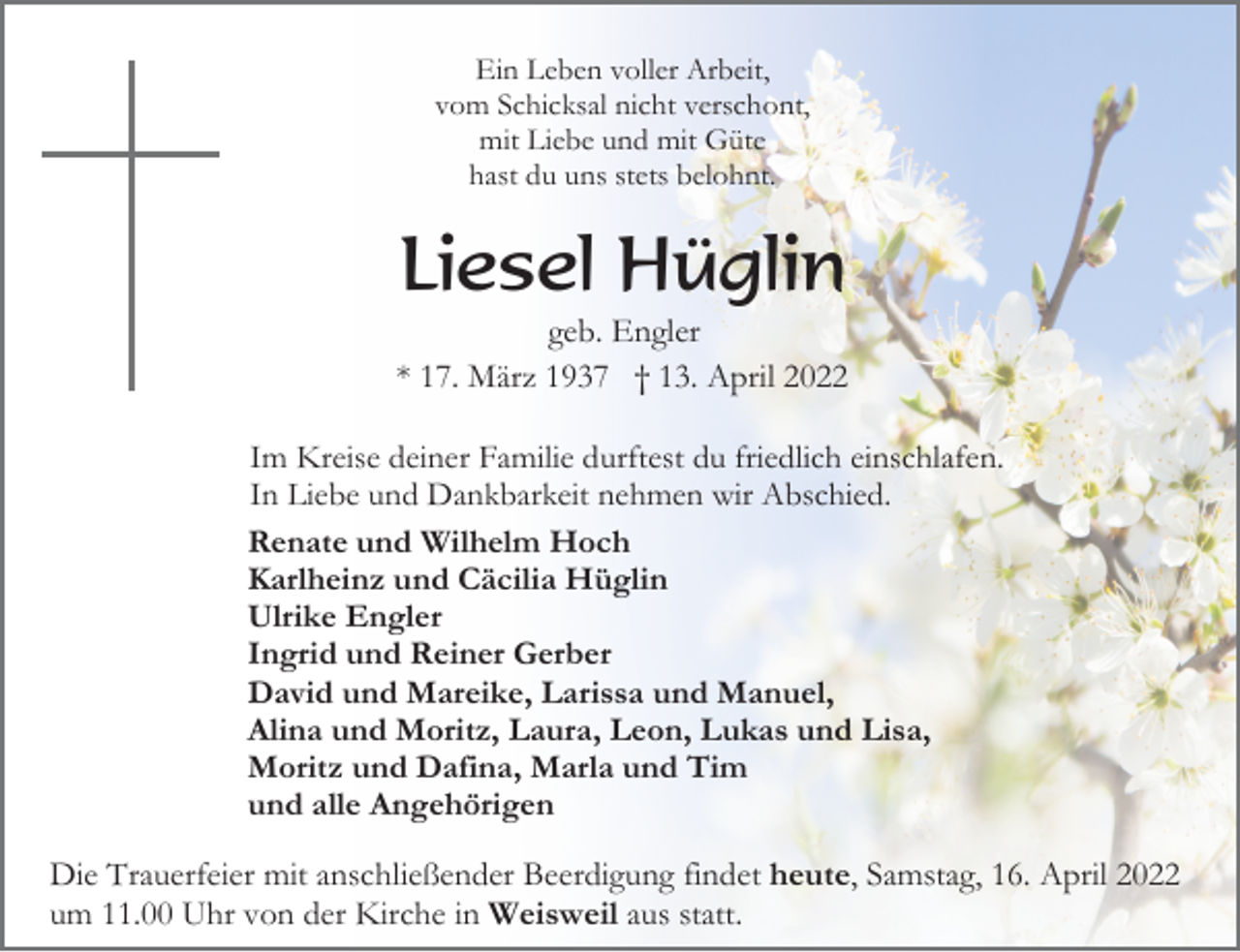 Ein Leben voller Arbeit,
vom Schicksal nicht verschont,
mit Liebe und mit Güte
hast du uns stets belohnt.

Liesel Hüglin

geb. Engler
* 17. März 1937 † 13. April 2022

Im Kreise deiner Familie durftest du friedlich einschlafen.
In Liebe und Dankbarkeit nehmen wir Abschied.

Renate und Wilhelm Hoch
Karlheinz und Cäcilia Hüglin
Ulrike Engler
Ingrid und Reiner Gerber
David und Mareike, Larissa und Manuel,
Alina und Moritz, Laura, Leon, Lukas und Lisa,
Moritz und Dafina, Marla und Tim
und alle Angehörigen

Die Trauerfeier mit anschließender Beerdigung findet heute, Samstag, 16. April 2022 um 11.00 Uhr von der Kirche in Weisweil aus statt.